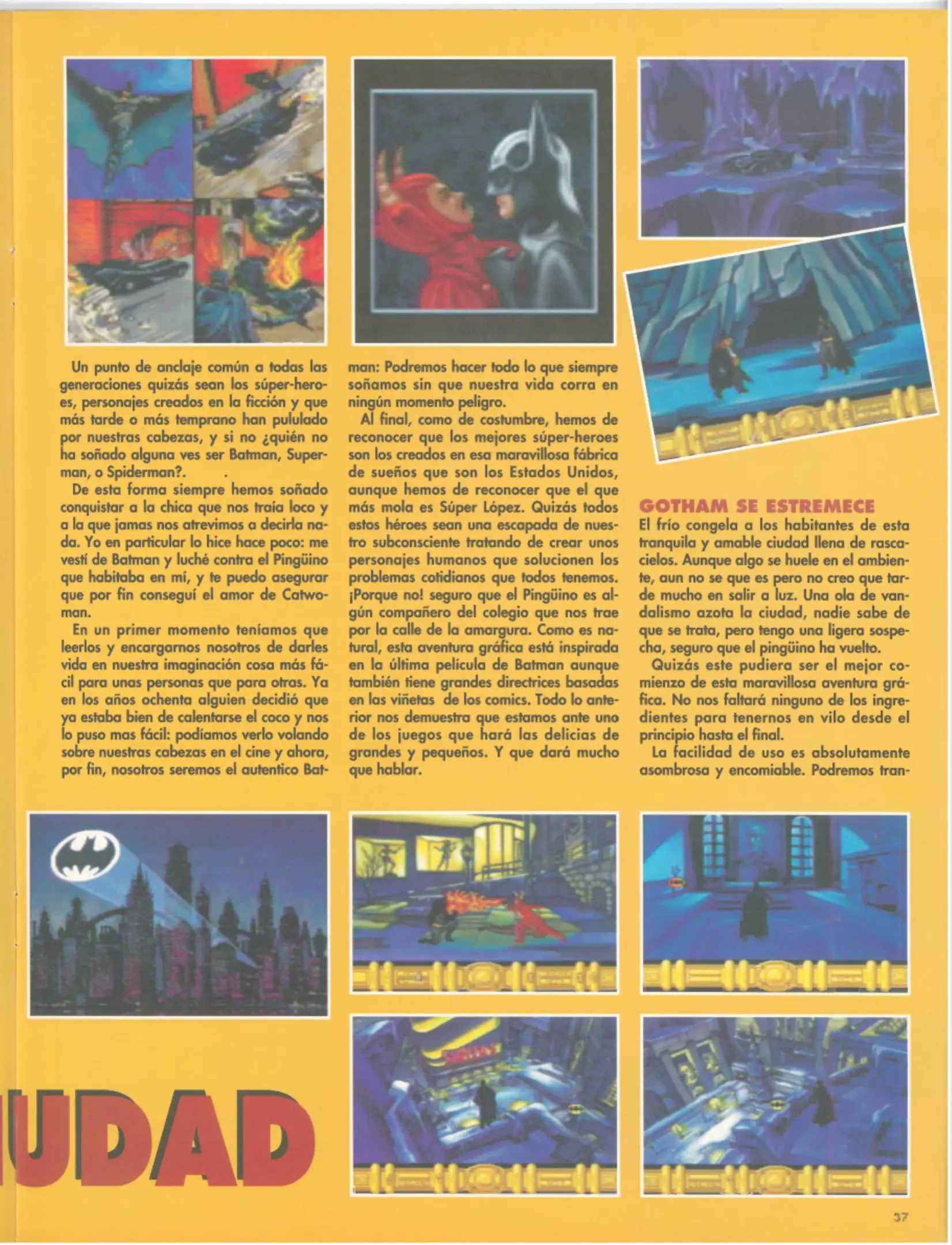 Un punto de anclaje común a todas las generaciones quizás sean los súper-heroes, personajes creados en la ficción y que más tarde o más temprano han pululado por nuestras cabezas, y si no ¿quién no ha soñado alguna ves ser Batman, Superman, o Spiderman?.

De esta forma siempre hemos soñado conquistar a la chica que nos traía loco y a la que jamas nos atrevimos a decirla nada. Yo en particular lo hice hace poco: me vestí de Batman y luché contra el Pingüino que habitaba en mí, y te puedo asegurar que por fin conseguí el amor de Catwoman.

En un primer momento teníamos que leerlos y encargarnos nosotros de darles vida en nuestra imaginación cosa más fácil para unas personas que para otras. Ya en los años ochenta alguien decidió que ya estaba bien de calentarse el coco y nos lo puso mas fácil: podíamos verlo volando sobre nuestras cabezas en el cine y ahora, por fin, nosotros seremos el autentico Batman: Podremos hacer todo lo que siempre soñamos sin que nuestra vida corra en ningún momento peligro.

Al final, como de costumbre, hemos de reconocer que los mejores súper-heroes son los creados en esa maravillosa fábrica de sueños que son los Estados Unidos, aunque hemos de reconocer que el que más mola es Súper López. Quizás todos estos héroes sean una escapada de nuestro subconsciente tratando de crear unos personajes humanos que solucionen los problemas cotidianos que todos tenemos. ¡Porque no! seguro que el Pingüino es algún compañero del colegio que nos trae por la calle de la amargura. Como es natural, esta aventura gráfica está inspirada en la última película de Batman aunque también tiene grandes directrices basadas en las viñetas de los comics. Todo lo anterior nos demuestra que estamos ante uno de los juegos que hará las delicias de grandes y pequeños. Y que dará mucho que hablar.

GOTHAM SE ESTREMECE
El frío congela a los habitantes de esta tranquila y amable ciudad llena de rascacielos. Aunque algo se huele en el ambiente, aun no se que es pero no creo que tarde mucho en salir a luz. Una ola de vandalismo azota la ciudad, nadie sabe de que se trata, pero tengo una ligera sospecha, seguro que el pingüino ha vuelto.

Quizás este pudiera ser el mejor comienzo de esta maravillosa aventura gráfica. No nos faltará ninguno de los ingredientes para tenernos en vilo desde el principio hasta el final.

La facilidad de uso es absolutamente asombrosa y encomiable. Podremos tran-

UDAD

37